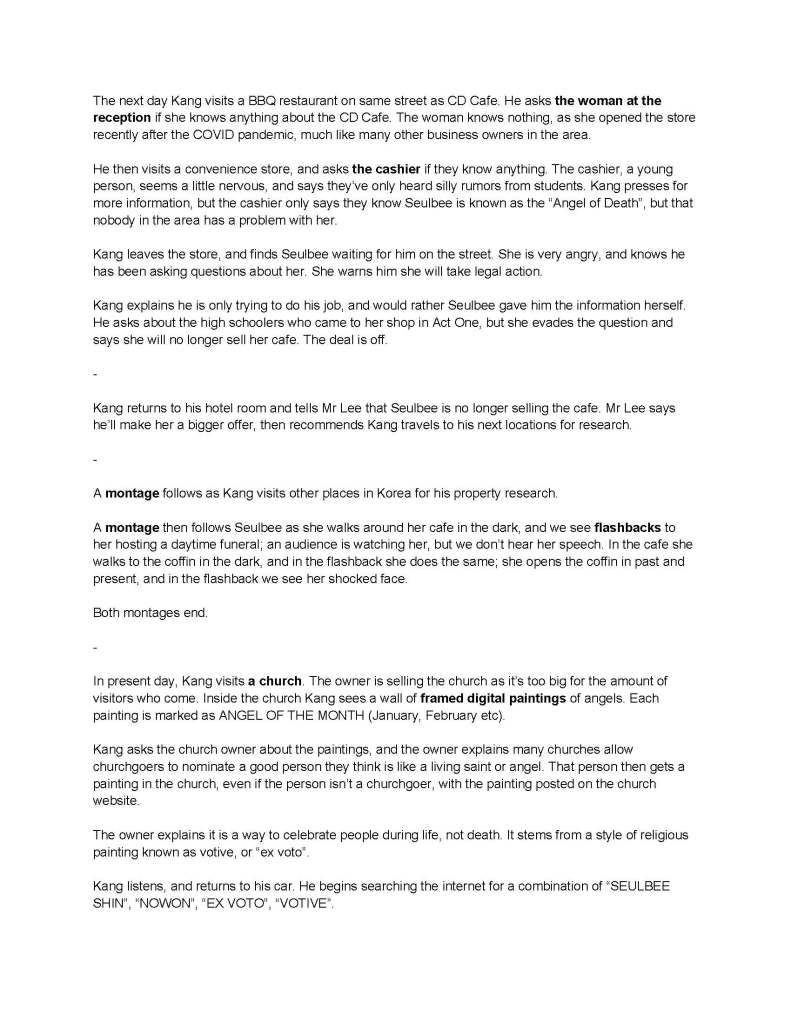 The next day Kang visits a BBQ restaurant on same street as CD Cafe. He asks the woman at the reception if she knows anything about the CD Cafe. The woman knows nothing, as she opened the store recently after the COVID pandemic, much like many other business owners in the area.

He then visits a convenience store, and asks the cashier if they know anything. The cashier, a young person, seems a little nervous, and says they've only heard silly rumors from students. Kang presses for more information, but the cashier only says they know Seulbee is known as the "Angel of Death", but that nobody in the area has a problem with her.

Kang leaves the store, and finds Seulbee waiting for him on the street. She is very angry, and knows he has been asking questions about her. She warns him she will take legal action.

Kang explains he is only trying to do his job, and would rather Seulbee gave him the information herself. He asks about the high schoolers who came to her shop in Act One, but she evades the question and says she will no longer sell her cafe. The deal is off.

-

Kang returns to his hotel room and tells Mr Lee that Seulbee is no longer selling the cafe. Mr Lee says he'll make her a bigger offer, then recommends Kang travels to his next locations for research.

-

A montage follows as Kang visits other places in Korea for his property research.

A montage then follows Seulbee as she walks around her cafe in the dark, and we see flashbacks to her hosting a daytime funeral; an audience is watching her, but we don't hear her speech. In the cafe she walks to the coffin in the dark, and in the flashback she does the same; she opens the coffin in past and present, and in the flashback we see her shocked face.

Both montages end.

-

In present day, Kang visits a church. The owner is selling the church as it's too big for the amount of visitors who come. Inside the church Kang sees a wall of framed digital paintings of angels. Each painting is marked as ANGEL OF THE MONTH (January, February etc).

Kang asks the church owner about the paintings, and the owner explains many churches allow churchgoers to nominate a good person they think is like a living saint or angel. That person then gets a painting in the church, even if the person isn't a churchgoer, with the painting posted on the church website.

The owner explains it is a way to celebrate people during life, not death. It stems from a style of religious painting known as votive, or "ex voto".

Kang listens, and returns to his car. He begins searching the internet for a combination of "SEULBEE SHIN", "NOWON", "EX VOTO", "VOTIVE".